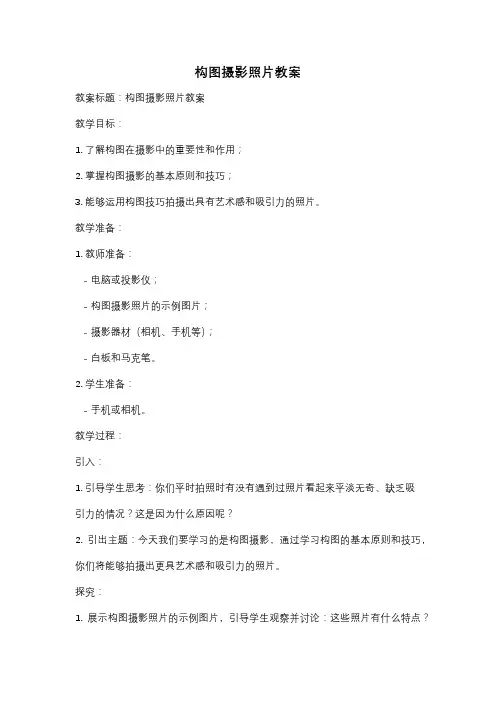 构图摄影照片教案

教案标题：构图摄影照片教案

教学目标：

1. 了解构图在摄影中的重要性和作用；

2. 掌握构图摄影的基本原则和技巧；

3. 能够运用构图技巧拍摄出具有艺术感和吸引力的照片。

教学准备：

1. 教师准备：

- 电脑或投影仪；

- 构图摄影照片的示例图片；

- 摄影器材（相机、手机等）；

- 白板和马克笔。

2. 学生准备：

- 手机或相机。

教学过程：

引入：

1. 引导学生思考：你们平时拍照时有没有遇到过照片看起来平淡无奇、缺乏吸引力的情况？这是因为什么原因呢？

2. 引出主题：今天我们要学习的是构图摄影，通过学习构图的基本原则和技巧，你们将能够拍摄出更具艺术感和吸引力的照片。

探究：

1. 展示构图摄影照片的示例图片，引导学生观察并讨论：这些照片有什么特点？